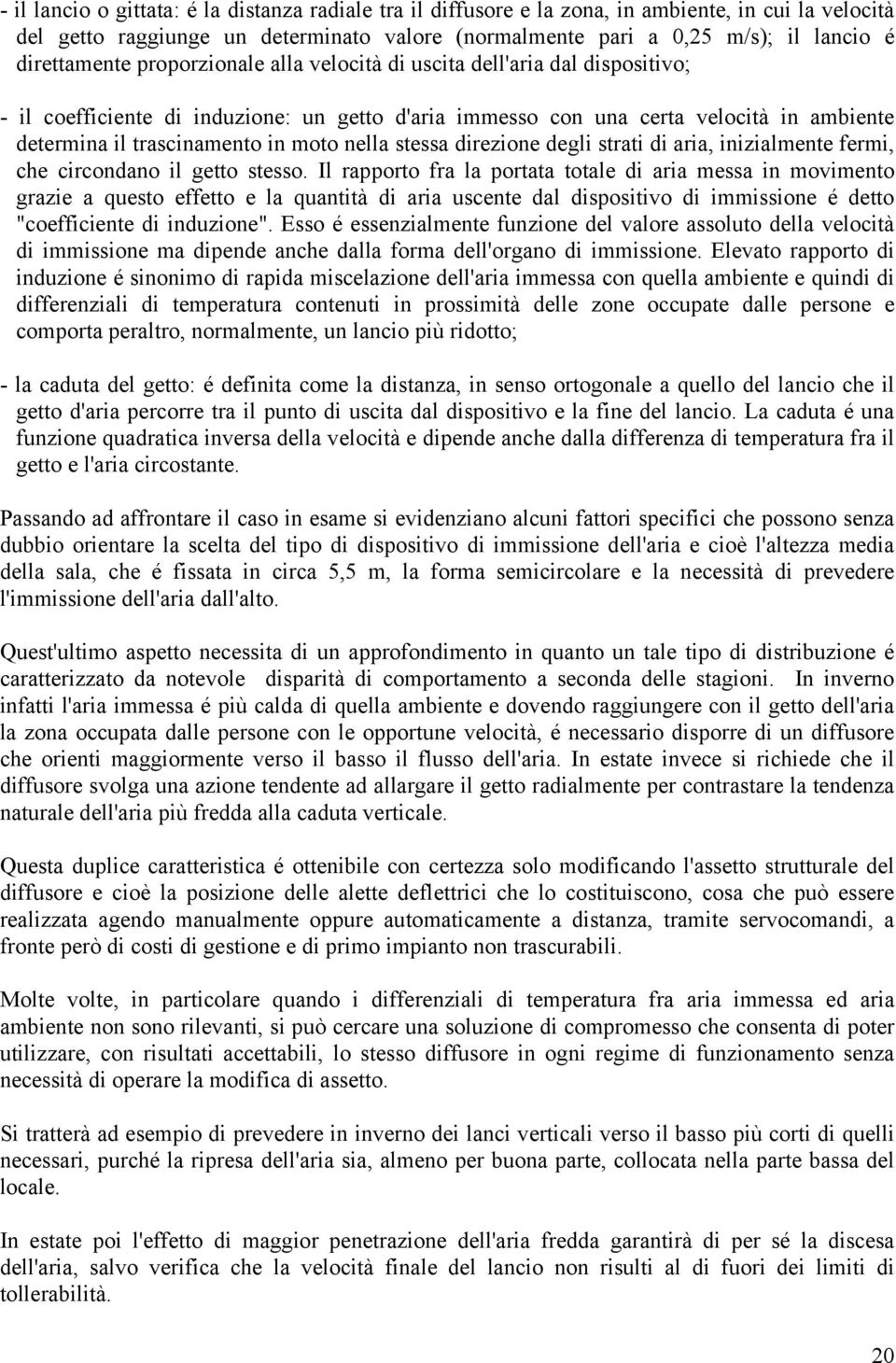 - il lancio o gittata: é la distanza radiale tra il diffusore e la zona, in ambiente, in cui la velocità del getto raggiunge un determinato valore (normalmente pari a 0,25 m/s); il lancio é direttamente proporzionale alla velocità di uscita dell'aria dal dispositivo;

- il coefficiente di induzione: un getto d'aria immesso con una certa velocità in ambiente determina il trascinamento in moto nella stessa direzione degli strati di aria, inizialmente fermi, che circondano il getto stesso. Il rapporto fra la portata totale di aria messa in movimento grazie a questo effetto e la quantità di aria uscente dal dispositivo di immissione é detto "coefficiente di induzione". Esso é essenzialmente funzione del valore assoluto della velocità di immissione ma dipende anche dalla forma dell'organo di immissione. Elevato rapporto di induzione é sinonimo di rapida miscelazione dell'aria immessa con quella ambiente e quindi di differenziali di temperatura contenuti in prossimità delle zone occupate dalle persone e comporta peraltro, normalmente, un lancio più ridotto;

- la caduta del getto: é definita come la distanza, in senso ortogonale a quello del lancio che il getto d'aria percorre tra il punto di uscita dal dispositivo e la fine del lancio. La caduta é una funzione quadratica inversa della velocità e dipende anche dalla differenza di temperatura fra il getto e l'aria circostante.

Passando ad affrontare il caso in esame si evidenziano alcuni fattori specifici che possono senza dubbio orientare la scelta del tipo di dispositivo di immissione dell'aria e cioè l'altezza media della sala, che é fissata in circa 5,5 m, la forma semicircolare e la necessità di prevedere l'immissione dell'aria dall'alto.

Quest'ultimo aspetto necessita di un approfondimento in quanto un tale tipo di distribuzione é caratterizzato da notevole disparità di comportamento a seconda delle stagioni. In inverno infatti l'aria immessa é più calda di quella ambiente e dovendo raggiungere con il getto dell'aria la zona occupata dalle persone con le opportune velocità, é necessario disporre di un diffusore che orienti maggiormente verso il basso il flusso dell'aria. In estate invece si richiede che il diffusore svolga una azione tendente ad allargare il getto radialmente per contrastare la tendenza naturale dell'aria più fredda alla caduta verticale.

Questa duplice caratteristica é ottenibile con certezza solo modificando l'assetto strutturale del diffusore e cioè la posizione delle alette deflettrici che lo costituiscono, cosa che può essere realizzata agendo manualmente oppure automaticamente a distanza, tramite servocomandi, a fronte però di costi di gestione e di primo impianto non trascurabili.

Molte volte, in particolare quando i differenziali di temperatura fra aria immessa ed aria ambiente non sono rilevanti, si può cercare una soluzione di compromesso che consenta di poter utilizzare, con risultati accettabili, lo stesso diffusore in ogni regime di funzionamento senza necessità di operare la modifica di assetto.

Si tratterà ad esempio di prevedere in inverno dei lanci verticali verso il basso più corti di quelli necessari, purché la ripresa dell'aria sia, almeno per buona parte, collocata nella parte bassa del locale.

In estate poi l'effetto di maggior penetrazione dell'aria fredda garantirà di per sé la discesa dell'aria, salvo verifica che la velocità finale del lancio non risulti al di fuori dei limiti di tollerabilità.

20